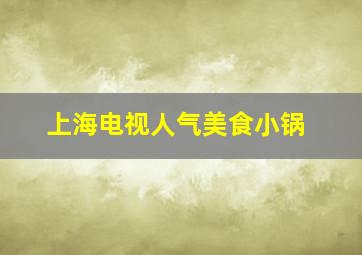 上海电视人气美食小锅